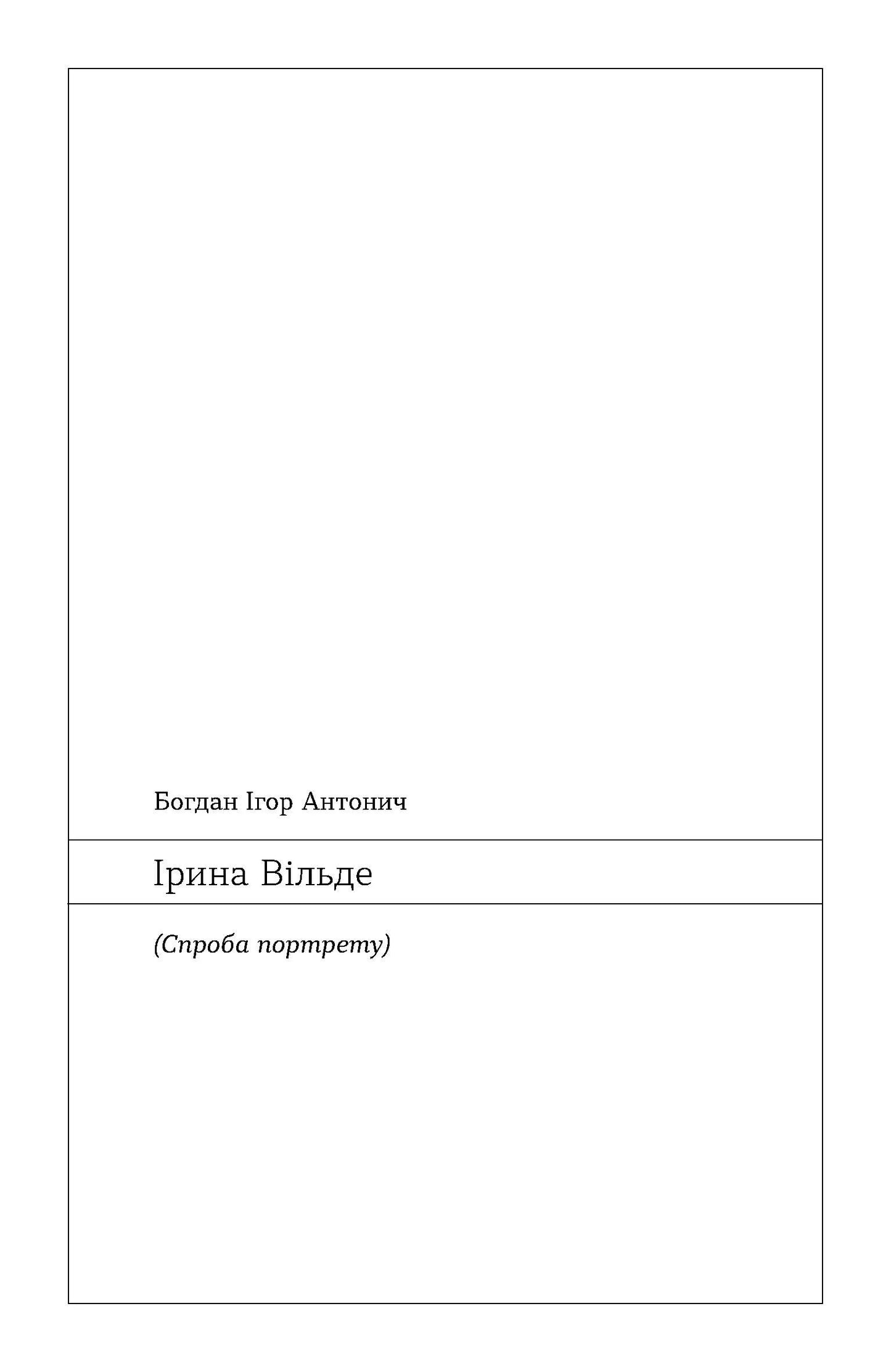 Богдан Ігор Антонич

Ірина Вільде

(Спроба портрету)